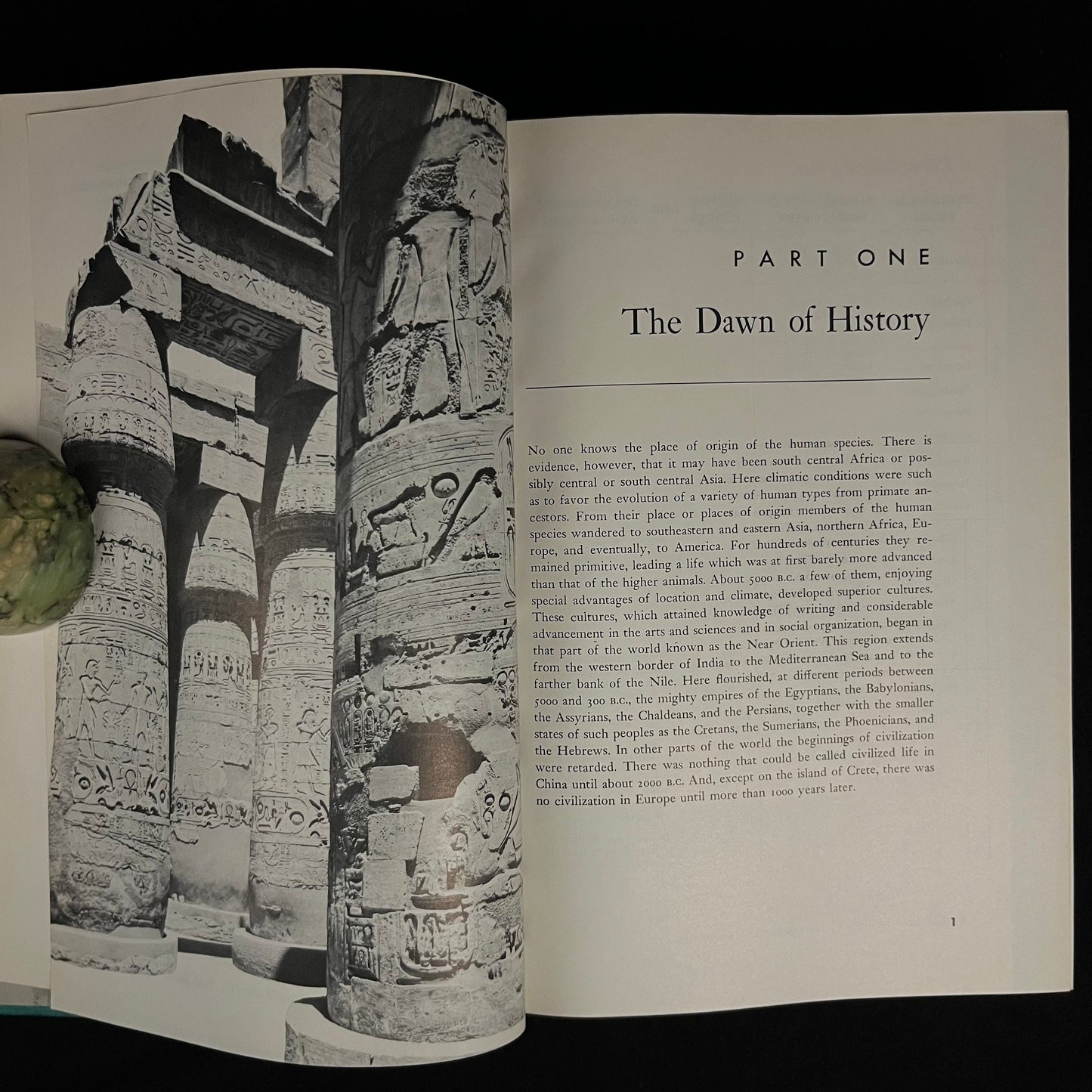 PART ONE

The Dawn of History

No one knows the place of origin of the human species. There is evidence, however, that it may have been south central Africa or possibly central or south central Asia. Here climatic conditions were such as to favor the evolution of a variety of human types from primate ancestors. From their place or places of origin members of the human species wandered to southeastern and eastern Asia, northern Africa, Europe, and eventually, to America. For hundreds of centuries they remained primitive, leading a life which was at first barely more advanced than that of the higher animals. About 5000 B.C. a few of them, enjoying special advantages of location and climate, developed superior cultures. These cultures, which attained knowledge of writing and considerable advancement in the arts and sciences and in social organization, began in that part of the world known as the Near Orient. This region extends from the western border of India to the Mediterranean Sea and to the farther bank of the Nile. Here flourished, at different periods between 5000 and 300 B.C., the mighty empires of the Egyptians, the Babylonians, the Assyrians, the Chaldeans, and the Persians, together with the smaller states of such peoples as the Cretans, the Sumerians, the Phoenicians, and the Hebrews. In other parts of the world the beginnings of civilization were retarded. There was nothing that could be called civilized life in China until about 2000 B.C. And, except on the island of Crete, there was no civilization in Europe until more than 1000 years later.

1